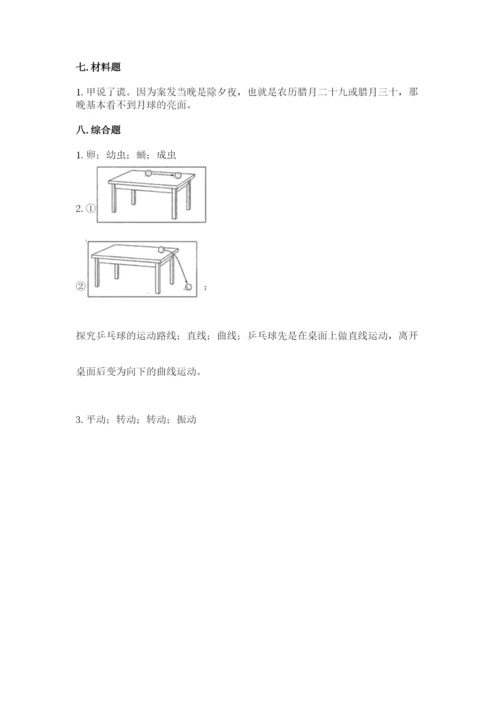 七. 材料题

1. 甲说了谎。因为案发当晚是除夕夜，也就是农历腊月二十九或腊月三十，那晚基本看不到月球的亮面。

八. 综合题

1. 卵；幼虫；蛹；成虫

2. ①

②；

探究乒乓球的运动路线；直线；曲线；乒乓球先是在桌面上做直线运动，离开桌面后变为向下的曲线运动。

3. 平动；转动；转动；振动